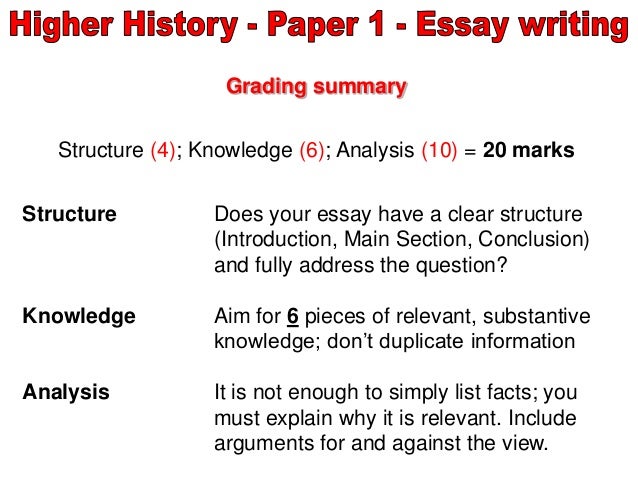 Higher History - Paper 1 - Essay writing

Grading summary

Structure (4); Knowledge (6); Analysis (10) = 20 marks

Structure

Does your essay have a clear structure (Introduction, Main Section, Conclusion) and fully address the question?

Knowledge

Aim for 6 pieces of relevant, substantive knowledge; don't duplicate information

Analysis

It is not enough to simply list facts; you must explain why it is relevant. Include arguments for and against the view.